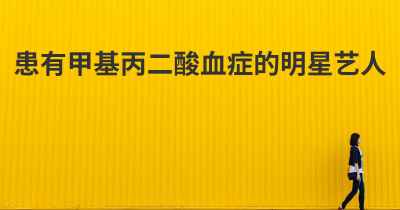 患有甲基丙二酸血症的明星艺人